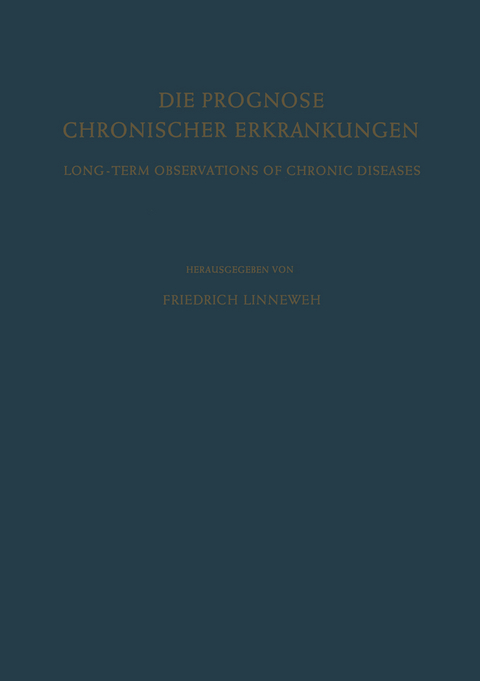 DIE PROGNOSE
CHRONISCHER ERKRANKUNGEN

LONG-TERM OBSERVATIONS OF CHRONIC DISEASES

HERAUSGEGEBEN VON

FRIEDRICH LINNEWEH